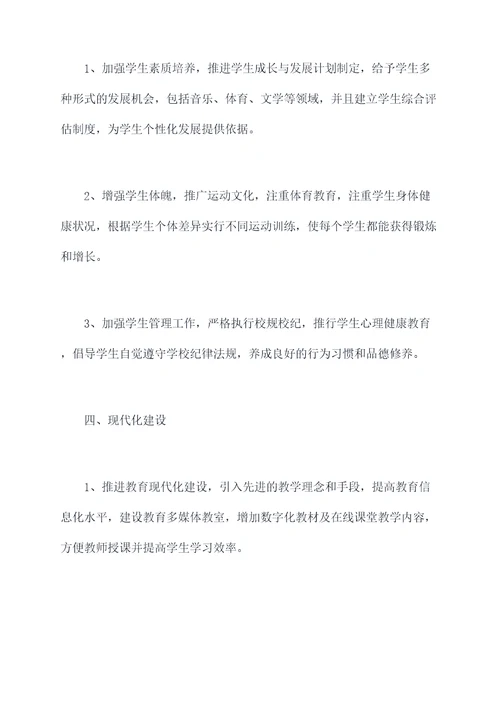 1、加强学生素质培养，推进学生成长与发展计划制定，给予学生多种形式的发展机会，包括音乐、体育、文学等领域，并且建立学生综合评估制度，为学生个性化发展提供依据。

2、增强学生体魄，推广运动文化，注重体育教育，注重学生身体健康状况，根据学生个体差异实行不同运动训练，使每个学生都能获得锻炼和增长。

3、加强学生管理工作，严格执行校规校纪，推行学生心理健康教育，倡导学生自觉遵守学校纪律法规，养成良好的行为习惯和品德修养。

四、现代化建设

1、推进教育现代化建设，引入先进的教学理念和手段，提高教育信息化水平，建设教育多媒体教室，增加数字化教材及在线课堂教学内容，方便教师授课并提高学生学习效率。